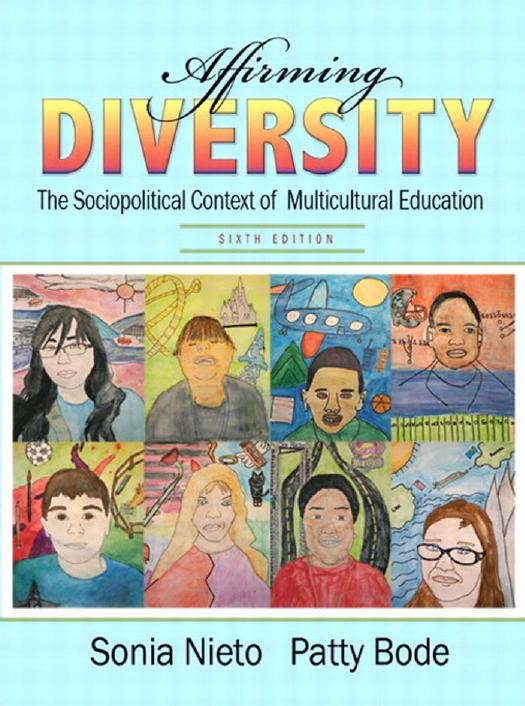 Affirming
DIVERSITY
The Sociopolitical Context of Multicultural Education

SIXTH EDITION

Sonia Nieto Patty Bode